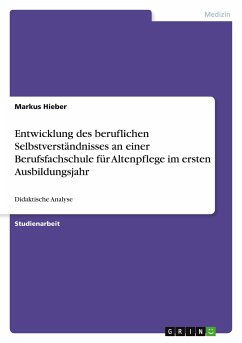 Medizin

Markus Hieber

Entwicklung des beruflichen Selbstverständnisses an einer Berufsfachschule für Altenpflege im ersten Ausbildungsjahr

Didaktische Analyse

Studienarbeit

GRIN